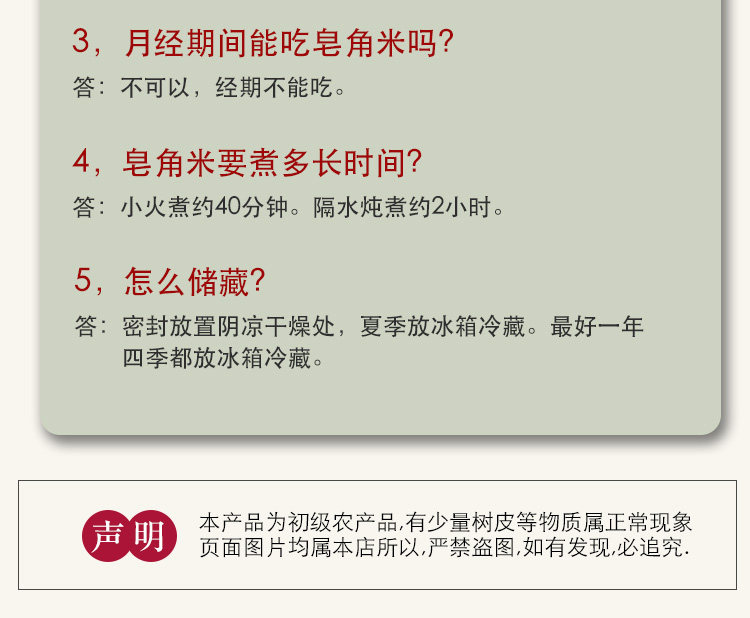 3，月经期间能吃皂角米吗?

答：不可以，经期不能吃。

4，皂角米要煮多长时间?

答：小火煮约40分钟。隔水炖煮约2小时。

5，怎么储藏?

答：密封放置阴凉干燥处，夏季放冰箱冷藏。最好一年四季都放冰箱冷藏。

声明

本产品为初级农产品,有少量树皮等物质属正常现象
页面图片均属本店所以,严禁盗图,如有发现,必追究.